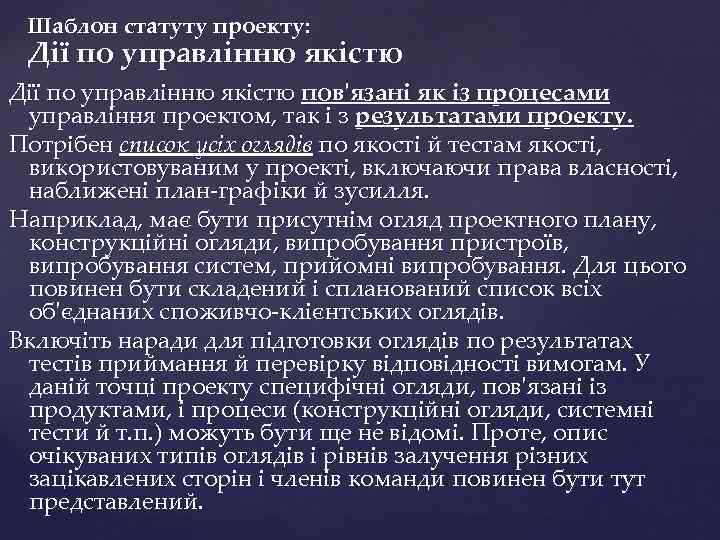 Шаблон статуту проекту:
Дії по управлінню якістю

Дії по управлінню якістю пов'язані як із процесами управління проектом, так і з результатами проекту.

Потрібен список усіх оглядів по якості й тестам якості, використовуваним у проекті, включаючи права власності, наближені план-графіки й зусилля.

Наприклад, має бути присутнім огляд проектного плану, конструкційні огляди, випробування пристроїв, випробування систем, прийомні випробування. Для цього повинен бути складений і спланований список всіх об'єднаних споживчо-клієнтських оглядів.

Включіть наради для підготовки оглядів по результатах тестів приймання й перевірку відповідності вимогам. У даній точці проекту специфічні огляди, пов'язані із продуктами, і процеси (конструкційні огляди, системні тести й т.п.) можуть бути ще не відомі. Проте, опис очікуваних типів оглядів і рівнів залучення різних зацікавлених сторін і членів команди повинен бути тут представлений.